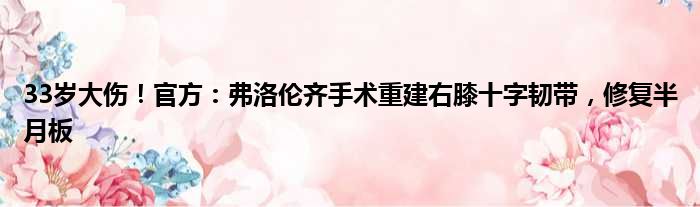 33岁大伤！官方：弗洛伦齐手术重建右膝十字韧带，修复半月板